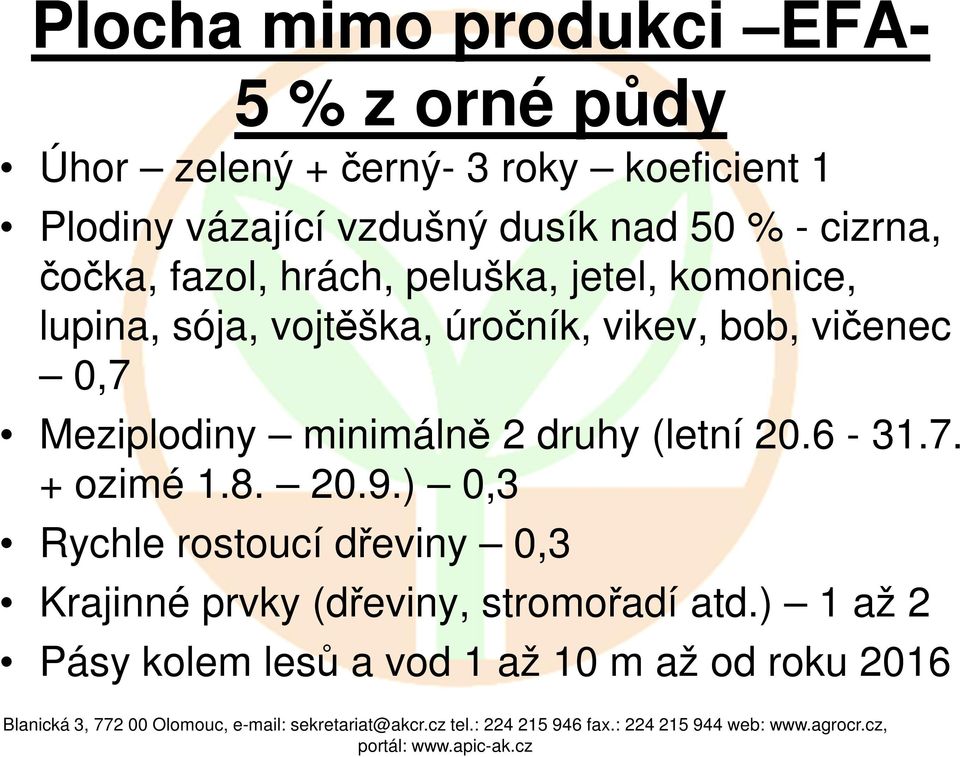 Plocha mimo produkci –EFA- 5 % z orné půdy

• Úhor – zelený + černý- 3 roky – koeficient 1
• Plodiny vázající vzdušný dusík nad 50 % - cizrna, čočka, fazol, hrách, peluška, jetel, komonice, lupina, sója, vojtěška, úročník, vikev, bob, vičenec – 0,7
• Meziplodiny – minimálně 2 druhy (letní 20.6 - 31.7. + ozimé 1.8. – 20.9.) – 0,3
• Rychle rostoucí dřeviny – 0,3
• Krajinné prvky (dřeviny, stromořadí atd.) – 1 až 2
• Pásy kolem lesů a vod 1 až 10 m až od roku 2016

Blanická 3, 772 00 Olomouc, e-mail: sekretariat@akcr.cz tel.: 224 215 946 fax.: 224 215 944 web: www.agrocr.cz, portál: www.apic-ak.cz